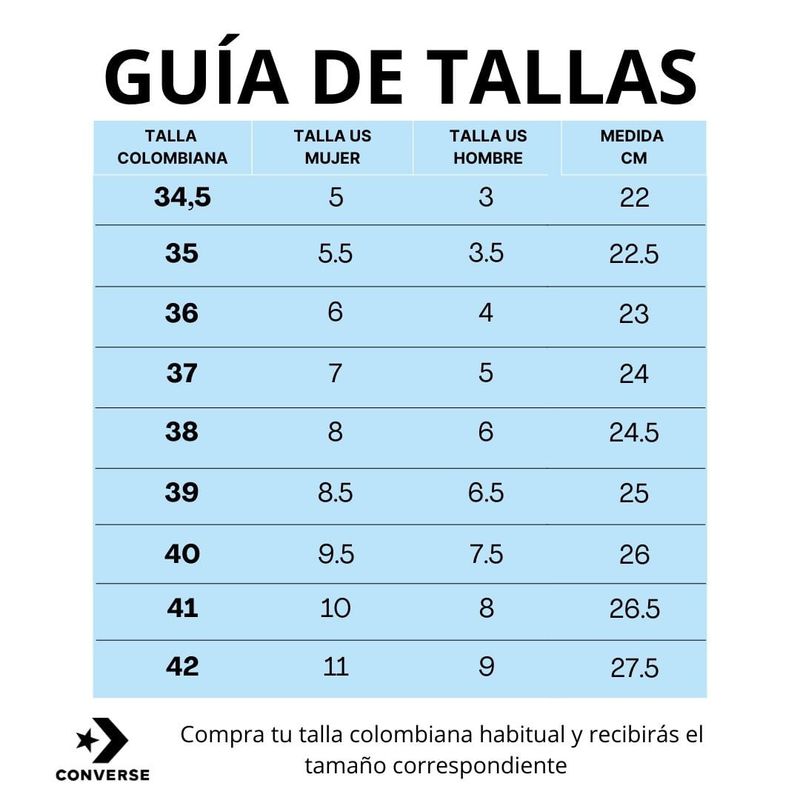 GUÍA DE TALLAS

| TALLA COLOMBIANA | TALLA US MUJER | TALLA US HOMBRE | MEDIDA CM |
|---|---|---|---|
| 34,5 | 5 | 3 | 22 |
| 35 | 5.5 | 3.5 | 22.5 |
| 36 | 6 | 4 | 23 |
| 37 | 7 | 5 | 24 |
| 38 | 8 | 6 | 24.5 |
| 39 | 8.5 | 6.5 | 25 |
| 40 | 9.5 | 7.5 | 26 |
| 41 | 10 | 8 | 26.5 |
| 42 | 11 | 9 | 27.5 |

CONVERSE

Compra tu talla colombiana habitual y recibirás el tamaño correspondiente